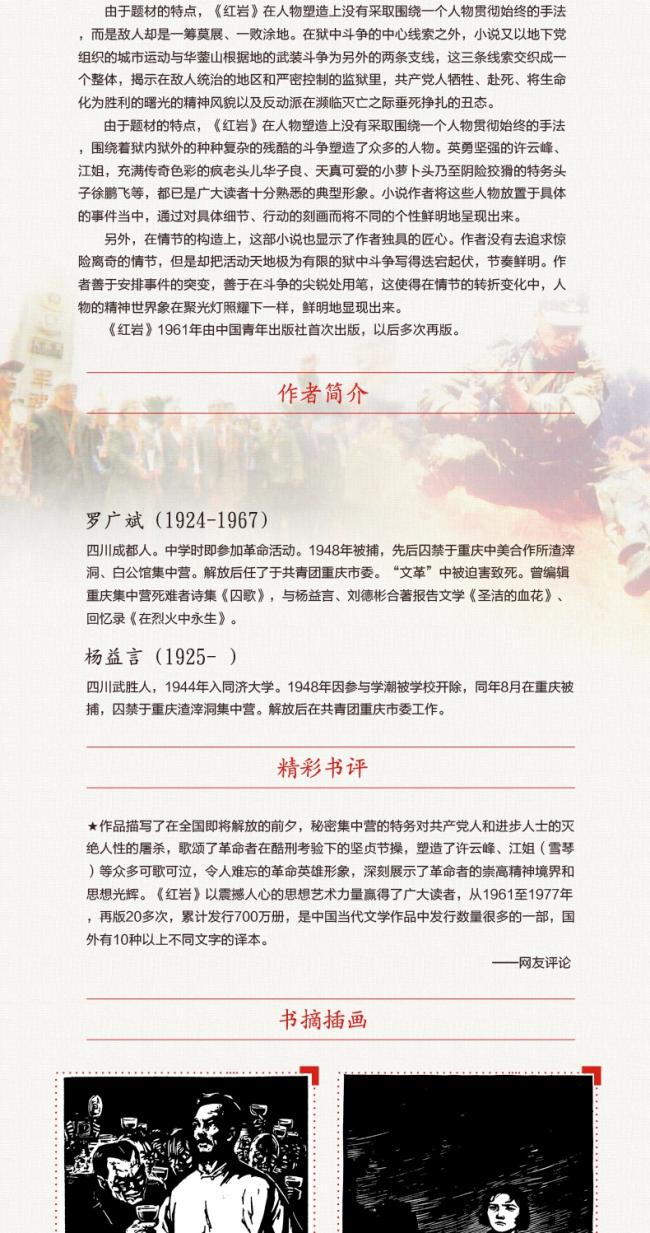 由于题材的特点，《红岩》在人物塑造上没有采取围绕一个人物贯彻始终的手法，而是敌人却是一筹莫展、一败涂地。在狱中斗争的中心线索之外，小说又以地下党组织的城市运动与华蓥山根据地的武装斗争为另外的两条支线，这三条线索交织成一个整体，揭示在敌人统治的地区和严密控制的监狱里，共产党人牺牲、赴死、将生命化为胜利的曙光的精神风貌以及反动派在濒临灭亡之际垂死挣扎的丑态。

由于题材的特点，《红岩》在人物塑造上没有采取围绕一个人物贯彻始终的手法，围绕着狱内狱外的种种复杂的残酷的斗争塑造了众多的人物。英勇坚强的许云峰、江姐，充满传奇色彩的疯老头儿华子良、天真可爱的小萝卜头乃至阴险狡猾的特务头子徐鹏飞等，都已是广大读者十分熟悉的典型形象。小说作者将这些人物放置于具体的事件当中，通过对具体细节、行动的刻画而将不同的个性鲜明地呈现出来。

另外，在情节的构造上，这部小说也显示了作者独具的匠心。作者没有去追求惊险离奇的情节，但是却把活动天地极为有限的狱中斗争写得迭宕起伏，节奏鲜明。作者善于安排事件的突变，善于在斗争的尖锐处用笔，这使得在情节的转折变化中，人物的精神世界象在聚光灯照耀下一样，鲜明地显现出来。

《红岩》1961年由中国青年出版社首次出版，以后多次再版。

作者简介

罗广斌（1924-1967）

四川成都人。中学时即参加革命活动。1948年被捕，先后囚禁于重庆中美合作所渣滓洞、白公馆集中营。解放后任了于共青团重庆市委。“文革”中被迫害致死。曾编辑重庆集中营死难者诗集《囚歌》，与杨益言、刘德彬合著报告文学《圣洁的血花》、回忆录《在烈火中永生》。

杨益言（1925- ）

四川武胜人，1944年入同济大学。1948年因参与学潮被学校开除，同年8月在重庆被捕，囚禁于重庆渣滓洞集中营。解放后在共青团重庆市委工作。

精彩书评

★作品描写了在全国即将解放的前夕，秘密集中营的特务对共产党人和进步人士的灭绝人性的屠杀，歌颂了革命者在酷刑考验下的坚贞节操，塑造了许云峰、江姐（雪琴）等众多可歌可泣，令人难忘的革命英雄形象，深刻展示了革命者的崇高精神境界和思想光辉。《红岩》以震撼人心的思想艺术力量赢得了广大读者，从1961至1977年，再版20多次，累计发行700万册，是中国当代文学作品中发行数量很多的一部，国外有10种以上不同文字的译本。

——网友评论

书摘插画